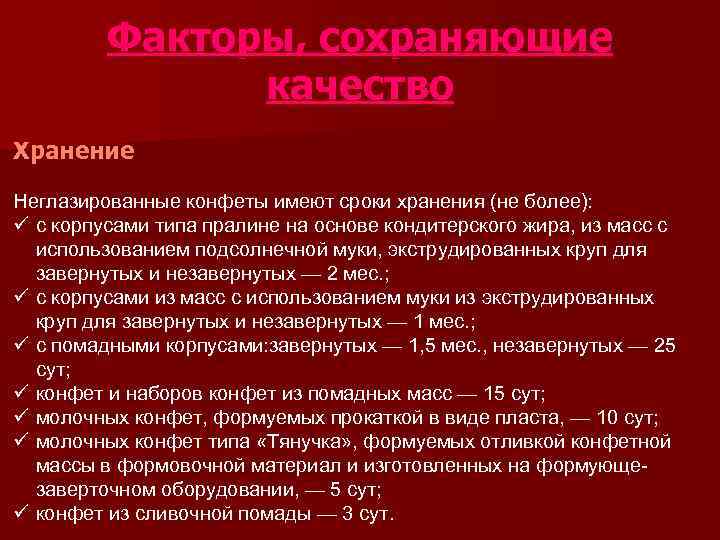 Факторы, сохраняющие качество

Хранение

Неглазированные конфеты имеют сроки хранения (не более):
✓ с корпусами типа пралине на основе кондитерского жира, из масс с использованием подсолнечной муки, экструдированных круп для завернутых и незавернутых — 2 мес.;
✓ с корпусами из масс с использованием муки из экструдированных круп для завернутых и незавернутых — 1 мес.;
✓ с помадными корпусами:завернутых — 1,5 мес., незавернутых — 25 сут;
✓ конфет и наборов конфет из помадных масс — 15 сут;
✓ молочных конфет, формуемых прокаткой в виде пласта, — 10 сут;
✓ молочных конфет типа «Тянучка», формуемых отливкой конфетной массы в формовочной материал и изготовленных на формующе-заверточном оборудовании, — 5 сут;
✓ конфет из сливочной помады — 3 сут.